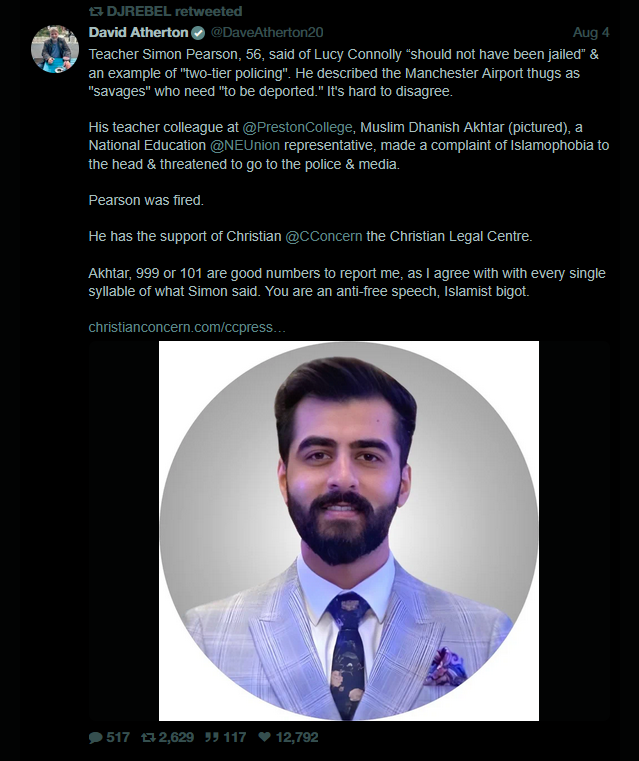 DJREBEL retweeted

David Atherton @DaveAtherton20 Aug 4

Teacher Simon Pearson, 56, said of Lucy Connolly “should not have been jailed” & an example of "two-tier policing". He described the Manchester Airport thugs as "savages" who need "to be deported." It's hard to disagree.

His teacher colleague at @PrestonCollege, Muslim Dhanish Akhtar (pictured), a National Education @NEUnion representative, made a complaint of Islamophobia to the head & threatened to go to the police & media.

Pearson was fired.

He has the support of Christian @CConcern the Christian Legal Centre.

Akhtar, 999 or 101 are good numbers to report me, as I agree with with every single syllable of what Simon said. You are an anti-free speech, Islamist bigot.

christianconcern.com/ccpress...

517 2,629 117 12,792